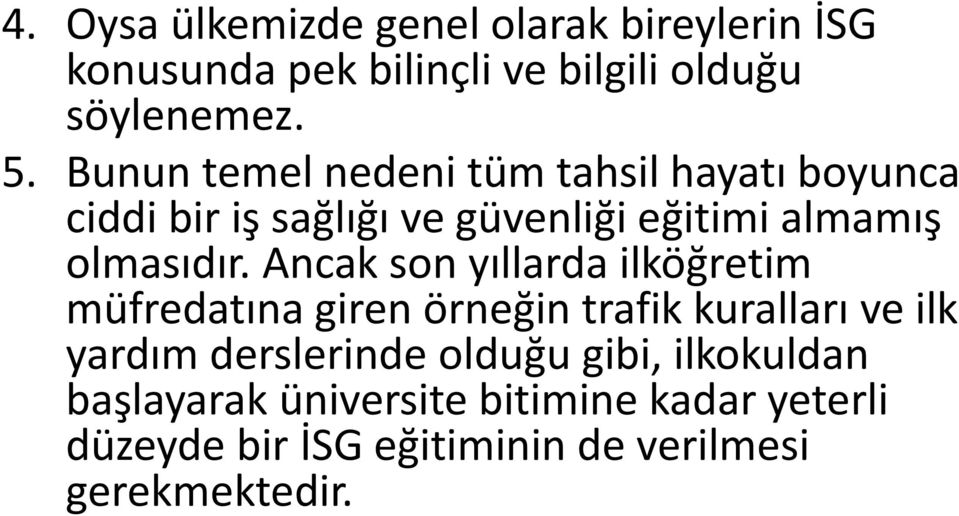 4. Oysa ülkemizde genel olarak bireylerin İSG konusunda pek bilinçli ve bilgili olduğu söylenemez.

5. Bunun temel nedeni tüm tahsil hayatı boyunca ciddi bir iş sağlığı ve güvenliği eğitimi almamış olmasıdır. Ancak son yıllarda ilköğretim müfredatına giren örneğin trafik kuralları ve ilk yardım derslerinde olduğu gibi, ilkokuldan başlayarak üniversite bitimine kadar yeterli düzeyde bir İSG eğitiminin de verilmesi gerekmektedir.